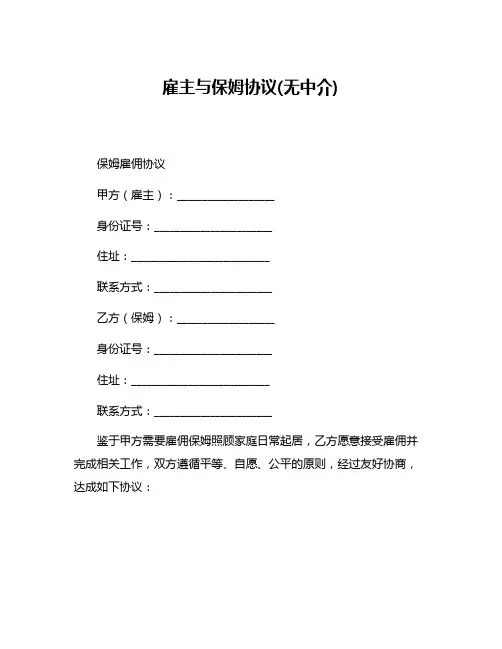 雇主与保姆协议(无中介)

保姆雇佣协议

甲方（雇主）：________________

身份证号：____________________

住址：________________________

联系方式：____________________

乙方（保姆）：________________

身份证号：____________________

住址：________________________

联系方式：____________________

鉴于甲方需要雇佣保姆照顾家庭日常起居，乙方愿意接受雇佣并完成相关工作，双方遵循平等、自愿、公平的原则，经过友好协商，达成如下协议：